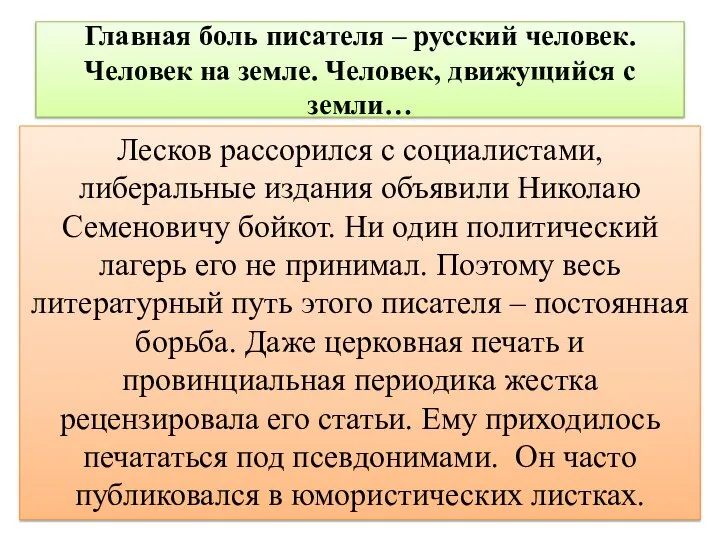 Главная боль писателя – русский человек. Человек на земле. Человек, движущийся с земли…

Лесков рассорился с социалистами, либеральные издания объявили Николаю Семеновичу бойкот. Ни один политический лагерь его не принимал. Поэтому весь литературный путь этого писателя – постоянная борьба. Даже церковная печать и провинциальная периодика жестка рецензировала его статьи. Ему приходилось печататься под псевдонимами. Он часто публиковался в юмористических листках.